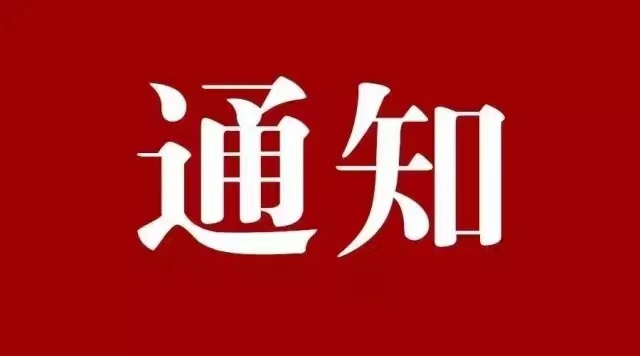 通知